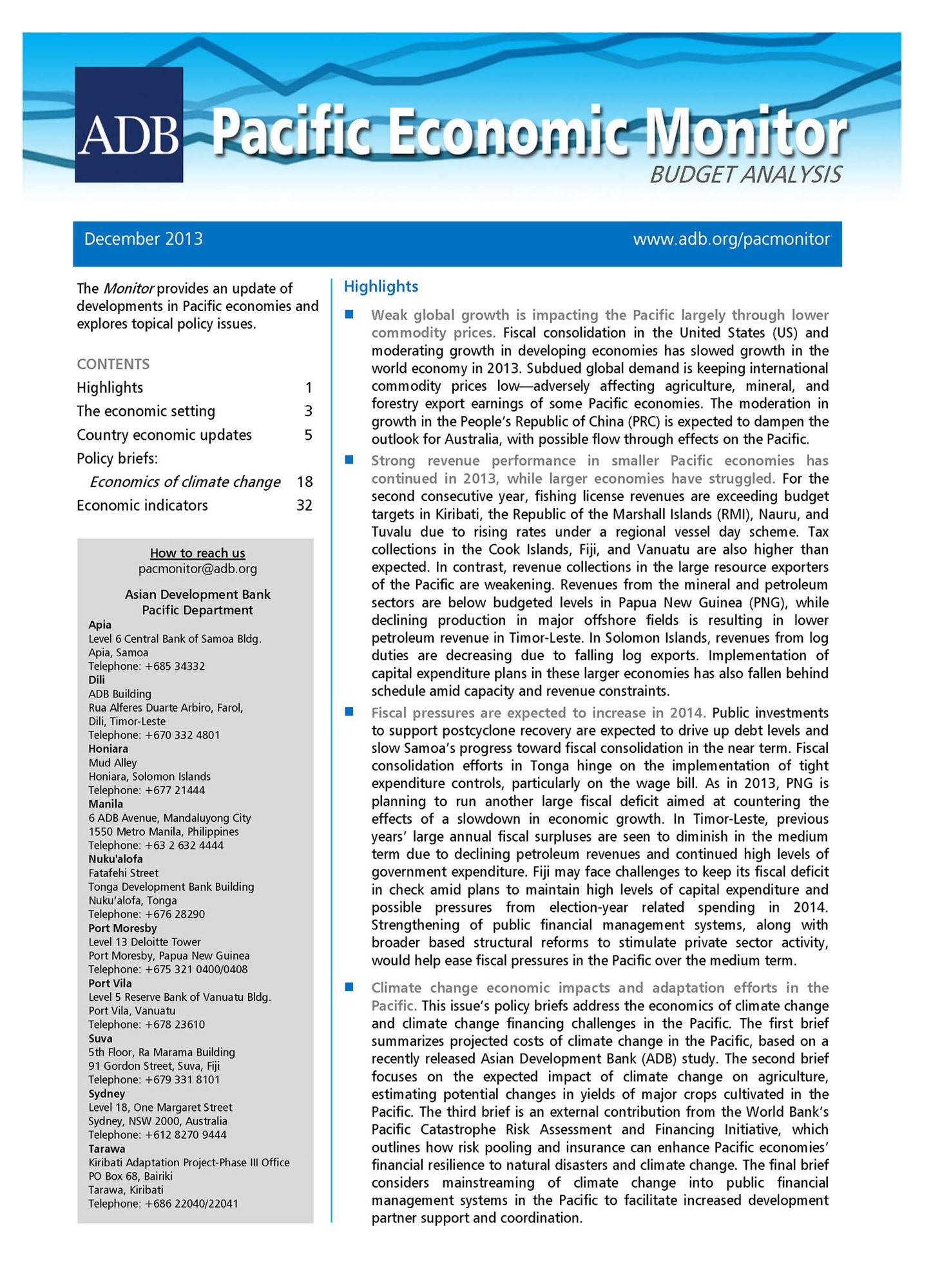 ADB Pacific Economic Monitor
BUDGET ANALYSIS

December 2013
www.adb.org/pacmonitor

The Monitor provides an update of developments in Pacific economies and explores topical policy issues.

CONTENTS
Highlights 1
The economic setting 3
Country economic updates 5
Policy briefs:
Economics of climate change 18
Economic indicators 32

How to reach us
pacmonitor@adb.org

Asian Development Bank
Pacific Department

Apia
Level 6 Central Bank of Samoa Bldg.
Apia, Samoa
Telephone: +685 34332

Dili
ADB Building
Rua Alferes Duarte Arbiro, Farol,
Dili, Timor-Leste
Telephone: +670 332 4801

Honiara
Mud Alley
Honiara, Solomon Islands
Telephone: +677 21444

Manila
6 ADB Avenue, Mandaluyong City
1550 Metro Manila, Philippines
Telephone: +63 2 632 4444

Nuku'alofa
Fatafehi Street
Tonga Development Bank Building
Nuku'alofa, Tonga
Telephone: +676 28290

Port Moresby
Level 13 Deloitte Tower
Port Moresby, Papua New Guinea
Telephone: +675 321 0400/0408

Port Vila
Level 5 Reserve Bank of Vanuatu Bldg.
Port Vila, Vanuatu
Telephone: +678 23610

Suva
5th Floor, Ra Marama Building
91 Gordon Street, Suva, Fiji
Telephone: +679 331 8101

Sydney
Level 18, One Margaret Street
Sydney, NSW 2000, Australia
Telephone: +612 8270 9444

Tarawa
Kiribati Adaptation Project-Phase III Office
PO Box 68, Bairiki
Tarawa, Kiribati
Telephone: +686 22040/22041

Highlights

• Weak global growth is impacting the Pacific largely through lower commodity prices. Fiscal consolidation in the United States (US) and moderating growth in developing economies has slowed growth in the world economy in 2013. Subdued global demand is keeping international commodity prices low—adversely affecting agriculture, mineral, and forestry export earnings of some Pacific economies. The moderation in growth in the People's Republic of China (PRC) is expected to dampen the outlook for Australia, with possible flow through effects on the Pacific.

• Strong revenue performance in smaller Pacific economies has continued in 2013, while larger economies have struggled. For the second consecutive year, fishing license revenues are exceeding budget targets in Kiribati, the Republic of the Marshall Islands (RMI), Nauru, and Tuvalu due to rising rates under a regional vessel day scheme. Tax collections in the Cook Islands, Fiji, and Vanuatu are also higher than expected. In contrast, revenue collections in the large resource exporters of the Pacific are weakening. Revenues from the mineral and petroleum sectors are below budgeted levels in Papua New Guinea (PNG), while declining production in major offshore fields is resulting in lower petroleum revenue in Timor-Leste. In Solomon Islands, revenues from log duties are decreasing due to falling log exports. Implementation of capital expenditure plans in these larger economies has also fallen behind schedule amid capacity and revenue constraints.

• Fiscal pressures are expected to increase in 2014. Public investments to support postcyclone recovery are expected to drive up debt levels and slow Samoa's progress toward fiscal consolidation in the near term. Fiscal consolidation efforts in Tonga hinge on the implementation of tight expenditure controls, particularly on the wage bill. As in 2013, PNG is planning to run another large fiscal deficit aimed at countering the effects of a slowdown in economic growth. In Timor-Leste, previous years' large annual fiscal surpluses are seen to diminish in the medium term due to declining petroleum revenues and continued high levels of government expenditure. Fiji may face challenges to keep its fiscal deficit in check amid plans to maintain high levels of capital expenditure and possible pressures from election-year related spending in 2014. Strengthening of public financial management systems, along with broader based structural reforms to stimulate private sector activity, would help ease fiscal pressures in the Pacific over the medium term.

• Climate change economic impacts and adaptation efforts in the Pacific. This issue's policy briefs address the economics of climate change and climate change financing challenges in the Pacific. The first brief summarizes projected costs of climate change in the Pacific, based on a recently released Asian Development Bank (ADB) study. The second brief focuses on the expected impact of climate change on agriculture, estimating potential changes in yields of major crops cultivated in the Pacific. The third brief is an external contribution from the World Bank's Pacific Catastrophe Risk Assessment and Financing Initiative, which outlines how risk pooling and insurance can enhance Pacific economies' financial resilience to natural disasters and climate change. The final brief considers mainstreaming of climate change into public financial management systems in the Pacific to facilitate increased development partner support and coordination.